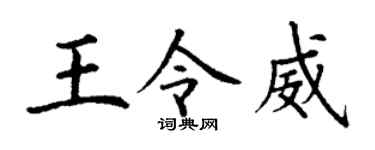 王令威
词典网